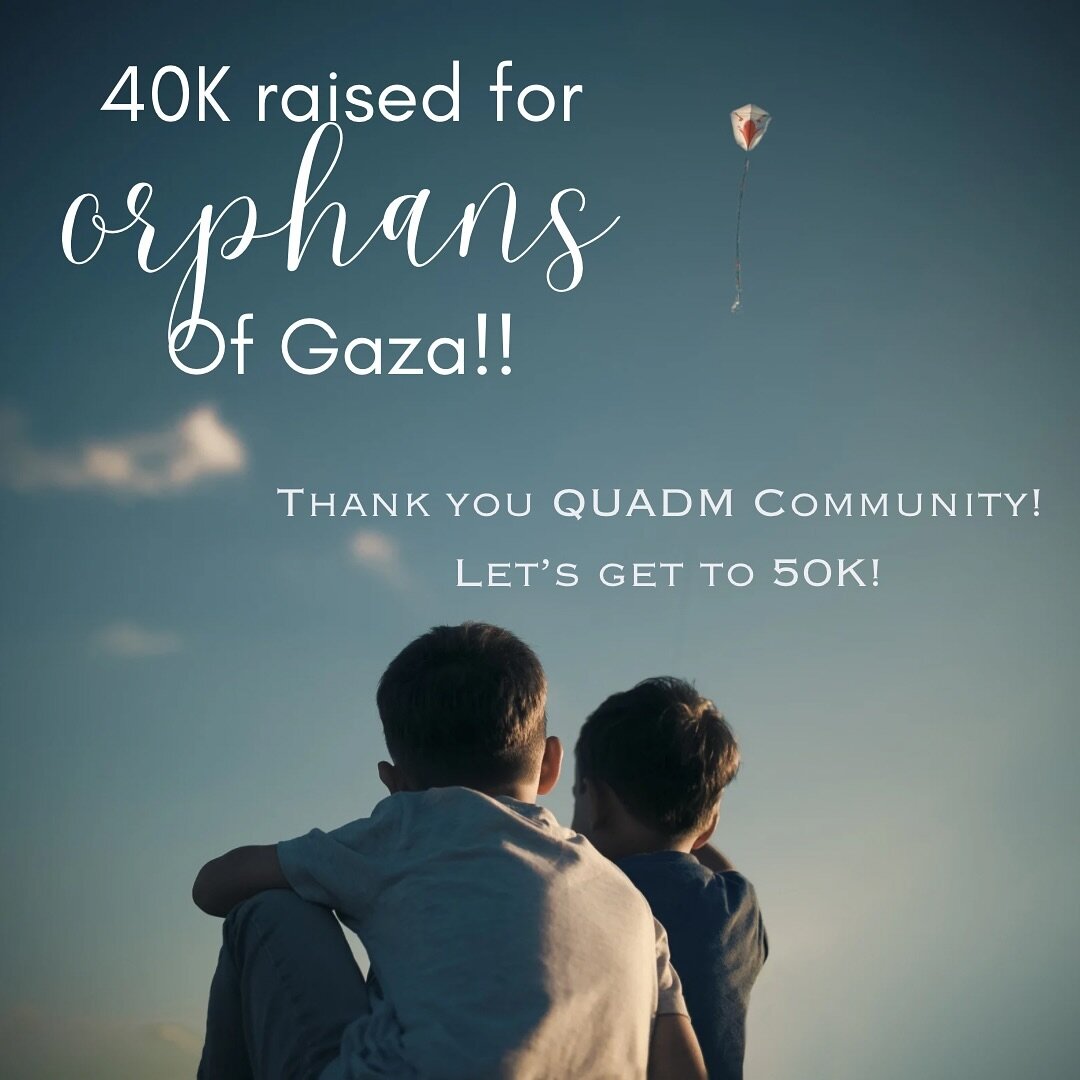 40K raised for
orphans
Of Gaza!!

Thank you QUADM Community!
Let's get to 50K!